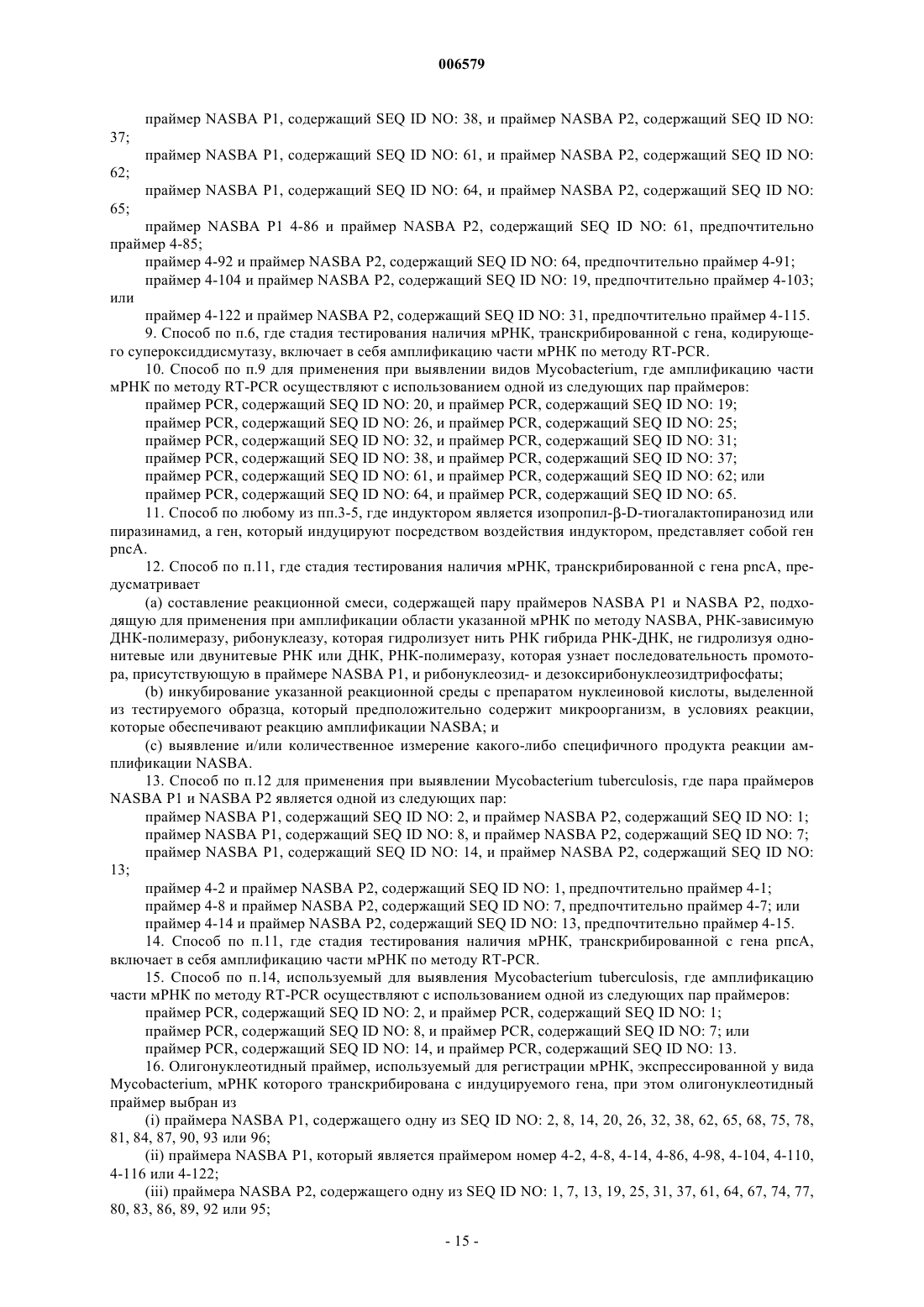 006579

праймер NASBA P1, содержащий SEQ ID NO: 38, и праймер NASBA P2, содержащий SEQ ID NO: 37;

праймер NASBA P1, содержащий SEQ ID NO: 61, и праймер NASBA P2, содержащий SEQ ID NO: 62;

праймер NASBA P1, содержащий SEQ ID NO: 64, и праймер NASBA P2, содержащий SEQ ID NO: 65;

праймер NASBA P1 4-86 и праймер NASBA P2, содержащий SEQ ID NO: 61, предпочтительно праймер 4-85;

праймер 4-92 и праймер NASBA P2, содержащий SEQ ID NO: 64, предпочтительно праймер 4-91;

праймер 4-104 и праймер NASBA P2, содержащий SEQ ID NO: 19, предпочтительно праймер 4-103; или

праймер 4-122 и праймер NASBA P2, содержащий SEQ ID NO: 31, предпочтительно праймер 4-115.

9. Способ по п.6, где стадия тестирования наличия мРНК, транскрибированной с гена, кодирующего супероксиддисмутазу, включает в себя амплификацию части мРНК по методу RT-PCR.

10. Способ по п.9 для применения при выявлении видов Mycobacterium, где амплификацию части мРНК по методу RT-PCR осуществляют с использованием одной из следующих пар праймеров:

праймер PCR, содержащий SEQ ID NO: 20, и праймер PCR, содержащий SEQ ID NO: 19;

праймер PCR, содержащий SEQ ID NO: 26, и праймер PCR, содержащий SEQ ID NO: 25;

праймер PCR, содержащий SEQ ID NO: 32, и праймер PCR, содержащий SEQ ID NO: 31;

праймер PCR, содержащий SEQ ID NO: 38, и праймер PCR, содержащий SEQ ID NO: 37;

праймер PCR, содержащий SEQ ID NO: 61, и праймер PCR, содержащий SEQ ID NO: 62; или

праймер PCR, содержащий SEQ ID NO: 64, и праймер PCR, содержащий SEQ ID NO: 65.

11. Способ по любому из пп.3-5, где индуктором является изопропил-β-D-тиогалактопиранозид или пиразинамид, а ген, который индуцируют посредством воздействия индуктором, представляет собой ген pncA.

12. Способ по п.11, где стадия тестирования наличия мРНК, транскрибированной с гена pncA, предусматривает

(a) составление реакционной смеси, содержащей пару праймеров NASBA P1 и NASBA P2, подходящую для применения при амплификации области указанной мРНК по методу NASBA, РНК-зависимую ДНК-полимеразу, рибонуклеазу, которая гидролизует нить РНК гибрида РНК-ДНК, не гидролизуя однонитевые или двунитевые РНК или ДНК, РНК-полимеразу, которая узнает последовательность промотора, присутствующую в праймере NASBA P1, и рибонуклеозид- и дезоксирибонуклеозидтрифосфаты;

(b) инкубирование указанной реакционной среды с препаратом нуклеиновой кислоты, выделенной из тестируемого образца, который предположительно содержит микроорганизм, в условиях реакции, которые обеспечивают реакцию амплификации NASBA; и

(c) выявление и/или количественное измерение какого-либо специфичного продукта реакции амплификации NASBA.

13. Способ по п.12 для применения при выявлении Mycobacterium tuberculosis, где пара праймеров NASBA P1 и NASBA P2 является одной из следующих пар:

праймер NASBA P1, содержащий SEQ ID NO: 2, и праймер NASBA P2, содержащий SEQ ID NO: 1;

праймер NASBA P1, содержащий SEQ ID NO: 8, и праймер NASBA P2, содержащий SEQ ID NO: 7;

праймер NASBA P1, содержащий SEQ ID NO: 14, и праймер NASBA P2, содержащий SEQ ID NO: 13;

праймер 4-2 и праймер NASBA P2, содержащий SEQ ID NO: 1, предпочтительно праймер 4-1;

праймер 4-8 и праймер NASBA P2, содержащий SEQ ID NO: 7, предпочтительно праймер 4-7; или

праймер 4-14 и праймер NASBA P2, содержащий SEQ ID NO: 13, предпочтительно праймер 4-15.

14. Способ по п.11, где стадия тестирования наличия мРНК, транскрибированной с гена pncA, включает в себя амплификацию части мРНК по методу RT-PCR.

15. Способ по п.14, используемый для выявления Mycobacterium tuberculosis, где амплификацию части мРНК по методу RT-PCR осуществляют с использованием одной из следующих пар праймеров:

праймер PCR, содержащий SEQ ID NO: 2, и праймер PCR, содержащий SEQ ID NO: 1;

праймер PCR, содержащий SEQ ID NO: 8, и праймер PCR, содержащий SEQ ID NO: 7; или

праймер PCR, содержащий SEQ ID NO: 14, и праймер PCR, содержащий SEQ ID NO: 13.

16. Олигонуклеотидный праймер, используемый для регистрации мРНК, экспрессированной у вида Mycobacterium, мРНК которого транскрибирована с индуцируемого гена, при этом олигонуклеотидный праймер выбран из

(i) праймера NASBA P1, содержащего одну из SEQ ID NO: 2, 8, 14, 20, 26, 32, 38, 62, 65, 68, 75, 78, 81, 84, 87, 90, 93 или 96;

(ii) праймера NASBA P1, который является праймером номер 4-2, 4-8, 4-14, 4-86, 4-98, 4-104, 4-110, 4-116 или 4-122;

(iii) праймера NASBA P2, содержащего одну из SEQ ID NO: 1, 7, 13, 19, 25, 31, 37, 61, 64, 67, 74, 77, 80, 83, 86, 89, 92 или 95;

- 15 -